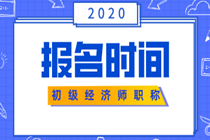 2020

报名时间

初级经济师职称